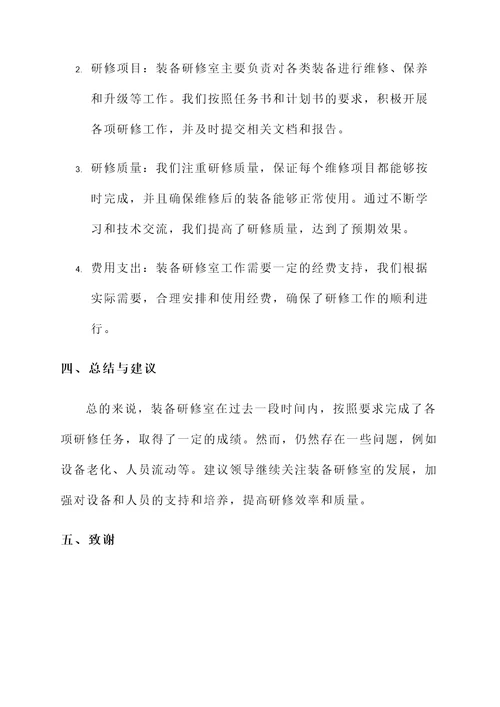 2. 研修项目：装备研修室主要负责对各类装备进行维修、保养和升级等工作。我们按照任务书和计划书的要求，积极开展各项研修工作，并及时提交相关文档和报告。

3. 研修质量：我们注重研修质量，保证每个维修项目都能够按时完成，并且确保维修后的装备能够正常使用。通过不断学习和技术交流，我们提高了研修质量，达到了预期效果。

4. 费用支出：装备研修室工作需要一定的经费支持，我们根据实际需要，合理安排和使用经费，确保了研修工作的顺利进行。

四、总结与建议

总的来说，装备研修室在过去一段时间内，按照要求完成了各项研修任务，取得了一定的成绩。然而，仍然存在一些问题，例如设备老化、人员流动等。建议领导继续关注装备研修室的发展，加强对设备和人员的支持和培养，提高研修效率和质量。

五、致谢